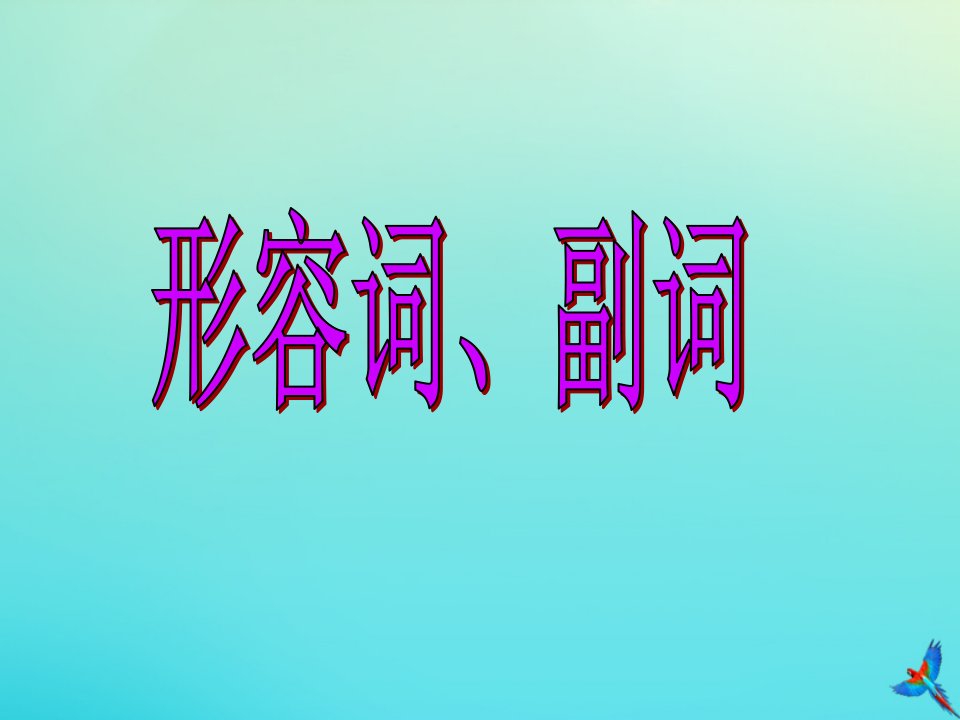 形容词、副词